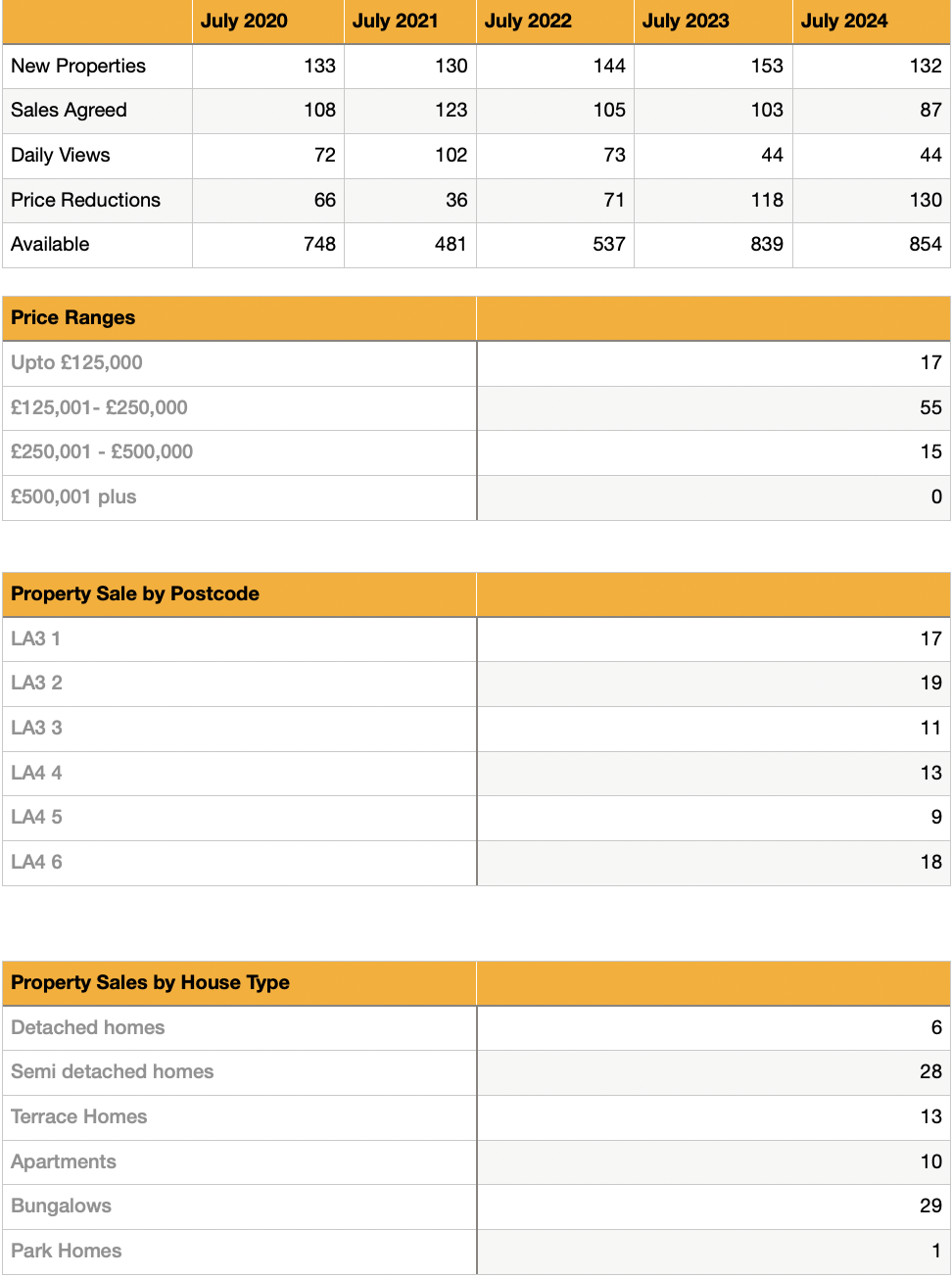 | | July 2020 | July 2021 | July 2022 | July 2023 | July 2024 |
|---|---|---|---|---|---|
| New Properties | 133 | 130 | 144 | 153 | 132 |
| Sales Agreed | 108 | 123 | 105 | 103 | 87 |
| Daily Views | 72 | 102 | 73 | 44 | 44 |
| Price Reductions | 66 | 36 | 71 | 118 | 130 |
| Available | 748 | 481 | 537 | 839 | 854 |

| Price Ranges | |
|---|---|
| Upto £125,000 | 17 |
| £125,001- £250,000 | 55 |
| £250,001 - £500,000 | 15 |
| £500,001 plus | 0 |

| Property Sale by Postcode | |
|---|---|
| LA3 1 | 17 |
| LA3 2 | 19 |
| LA3 3 | 11 |
| LA4 4 | 13 |
| LA4 5 | 9 |
| LA4 6 | 18 |

| Property Sales by House Type | |
|---|---|
| Detached homes | 6 |
| Semi detached homes | 28 |
| Terrace Homes | 13 |
| Apartments | 10 |
| Bungalows | 29 |
| Park Homes | 1 |